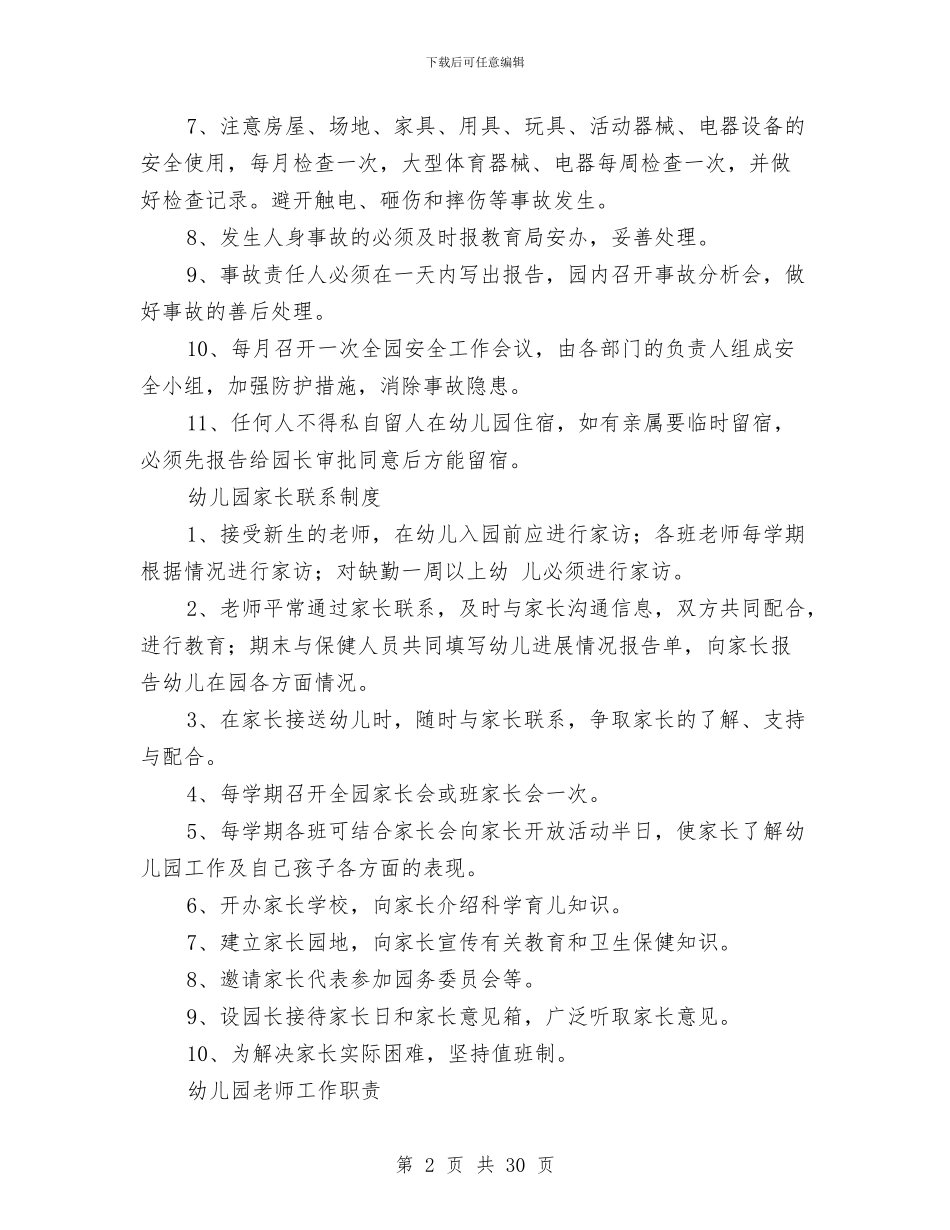 下载后可任意编辑

7、注意房屋、场地、家具、用具、玩具、活动器械、电器设备的安全使用，每月检查一次，大型体育器械、电器每周检查一次，并做好检查记录。避开触电、砸伤和摔伤等事故发生。

8、发生人身事故的必须及时报教育局安办，妥善处理。

9、事故责任人必须在一天内写出报告，园内召开事故分析会，做好事故的善后处理。

10、每月召开一次全园安全工作会议，由各部门的负责人组成安全小组，加强防护措施，消除事故隐患。

11、任何人不得私自留人在幼儿园住宿，如有亲属要临时留宿，必须先报告给园长审批同意后方能留宿。

幼儿园家长联系制度

1、接受新生的老师，在幼儿入园前应进行家访；各班老师每学期根据情况进行家访；对缺勤一周以上幼 儿必须进行家访。

2、老师平常通过家长联系，及时与家长沟通信息，双方共同配合，进行教育；期末与保健人员共同填写幼儿进展情况报告单，向家长报告幼儿在园各方面情况。

3、在家长接送幼儿时，随时与家长联系，争取家长的了解、支持与配合。

4、每学期召开全园家长会或班家长会一次。

5、每学期各班可结合家长会向家长开放活动半日，使家长了解幼儿园工作及自己孩子各方面的表现。

6、开办家长学校，向家长介绍科学育儿知识。

7、建立家长园地，向家长宣传有关教育和卫生保健知识。

8、邀请家长代表参加园务委员会等。

9、设园长接待家长日和家长意见箱，广泛听取家长意见。

10、为解决家长实际困难，坚持值班制。

幼儿园老师工作职责

第 2 页 共 30 页